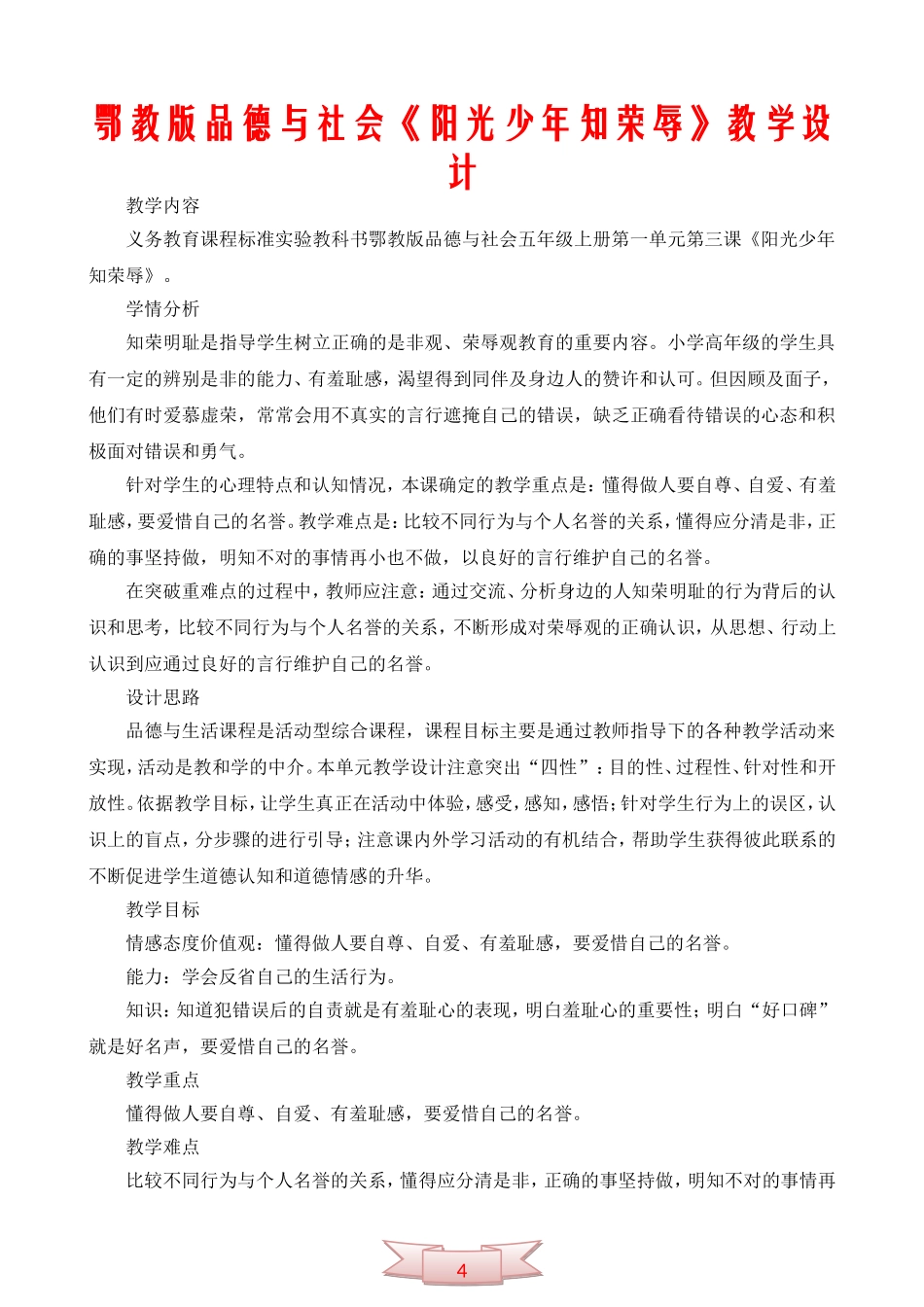 鄂教版品德与社会《阳光少年知荣辱》教学设计

教学内容

义务教育课程标准实验教科书鄂教版品德与社会五年级上册第一单元第三课《阳光少年知荣辱》。

学情分析

知荣明耻是指导学生树立正确的是非观、荣辱观教育的重要内容。小学高年级的学生具有一定的辨别是非的能力、有羞耻感，渴望得到同伴及身边人的赞许和认可。但因顾及面子，他们有时爱慕虚荣，常常会用不真实的言行遮掩自己的错误，缺乏正确看待错误的心态和积极面对错误和勇气。

针对学生的心理特点和认知情况，本课确定的教学重点是：懂得做人要自尊、自爱、有羞耻感，要爱惜自己的名誉。教学难点是：比较不同行为与个人名誉的关系，懂得应分清是非，正确的事坚持做，明知不对的事情再小也不做，以良好的言行维护自己的名誉。

在突破重难点的过程中，教师应注意：通过交流、分析身边的人知荣明耻的行为背后的认识和思考，比较不同行为与个人名誉的关系，不断形成对荣辱观的正确认识，从思想、行动上认识到应通过良好的言行维护自己的名誉。

设计思路

品德与生活课程是活动型综合课程，课程目标主要是通过教师指导下的各种教学活动来实现，活动是教和学的中介。本单元教学设计注意突出“四性”：目的性、过程性、针对性和开放性。依据教学目标，让学生真正在活动中体验，感受，感知，感悟；针对学生行为上的误区，认识上的盲点，分步骤的进行引导；注意课内外学习活动的有机结合，帮助学生获得彼此联系的不断促进学生道德认知和道德情感的升华。

教学目标

情感态度价值观：懂得做人要自尊、自爱、有羞耻感，要爱惜自己的名誉。

能力：学会反省自己的生活行为。

知识：知道犯错误后的自责就是有羞耻心的表现，明白羞耻心的重要性；明白“好口碑”就是好名声，要爱惜自己的名誉。

教学重点

懂得做人要自尊、自爱、有羞耻感，要爱惜自己的名誉。

教学难点

比较不同行为与个人名誉的关系，懂得应分清是非，正确的事坚持做，明知不对的事情再

4